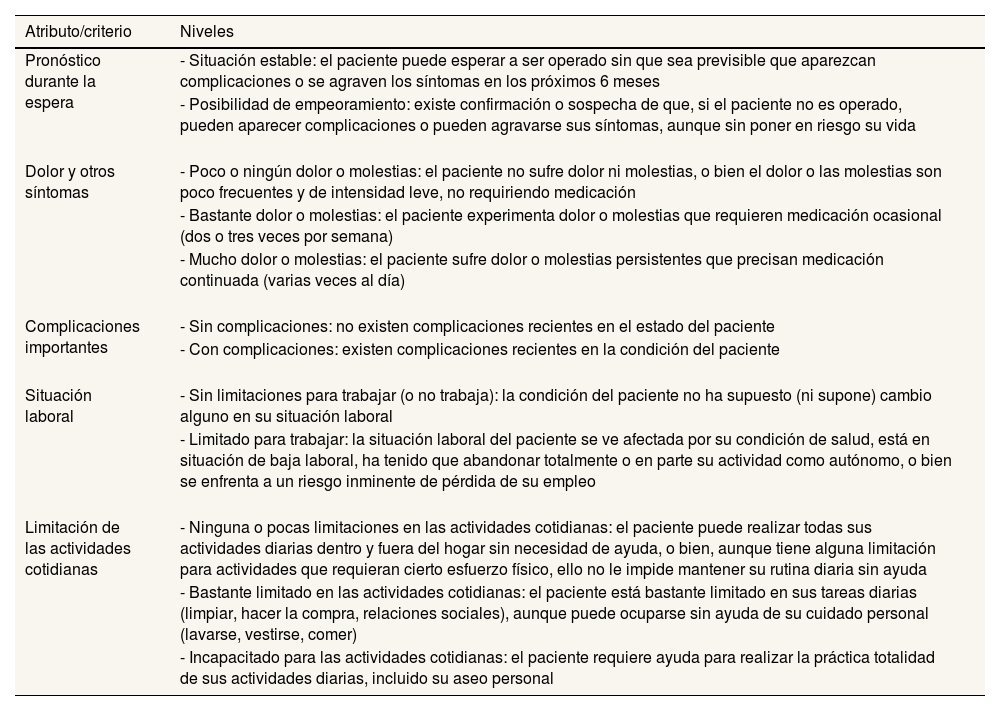 | Atributo/criterio | Niveles |
|---|---|
| Pronóstico durante la espera | - Situación estable: el paciente puede esperar a ser operado sin que sea previsible que aparezcan complicaciones o se agraven los síntomas en los próximos 6 meses<br>- Posibilidad de empeoramiento: existe confirmación o sospecha de que, si el paciente no es operado, pueden aparecer complicaciones o pueden agravarse sus síntomas, aunque sin poner en riesgo su vida |
| Dolor y otros síntomas | - Poco o ningún dolor o molestias: el paciente no sufre dolor ni molestias, o bien el dolor o las molestias son poco frecuentes y de intensidad leve, no requiriendo medicación<br>- Bastante dolor o molestias: el paciente experimenta dolor o molestias que requieren medicación ocasional (dos o tres veces por semana)<br>- Mucho dolor o molestias: el paciente sufre dolor o molestias persistentes que precisan medicación continuada (varias veces al día) |
| Complicaciones importantes | - Sin complicaciones: no existen complicaciones recientes en el estado del paciente<br>- Con complicaciones: existen complicaciones recientes en la condición del paciente |
| Situación laboral | - Sin limitaciones para trabajar (o no trabaja): la condición del paciente no ha supuesto (ni supone) cambio alguno en su situación laboral<br>- Limitado para trabajar: la situación laboral del paciente se ve afectada por su condición de salud, está en situación de baja laboral, ha tenido que abandonar totalmente o en parte su actividad como autónomo, o bien se enfrenta a un riesgo inminente de pérdida de su empleo |
| Limitación de las actividades cotidianas | - Ninguna o pocas limitaciones en las actividades cotidianas: el paciente puede realizar todas sus actividades diarias dentro y fuera del hogar sin necesidad de ayuda, o bien, aunque tiene alguna limitación para actividades que requieran cierto esfuerzo físico, ello no le impide mantener su rutina diaria sin ayuda<br>- Bastante limitado en las actividades cotidianas: el paciente está bastante limitado en sus tareas diarias (limpiar, hacer la compra, relaciones sociales), aunque puede ocuparse sin ayuda de su cuidado personal (lavarse, vestirse, comer)<br>- Incapacitado para las actividades cotidianas: el paciente requiere ayuda para realizar la práctica totalidad de sus actividades diarias, incluido su aseo personal |